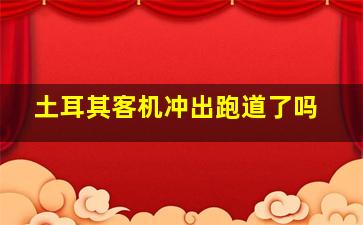 土耳其客机冲出跑道了吗